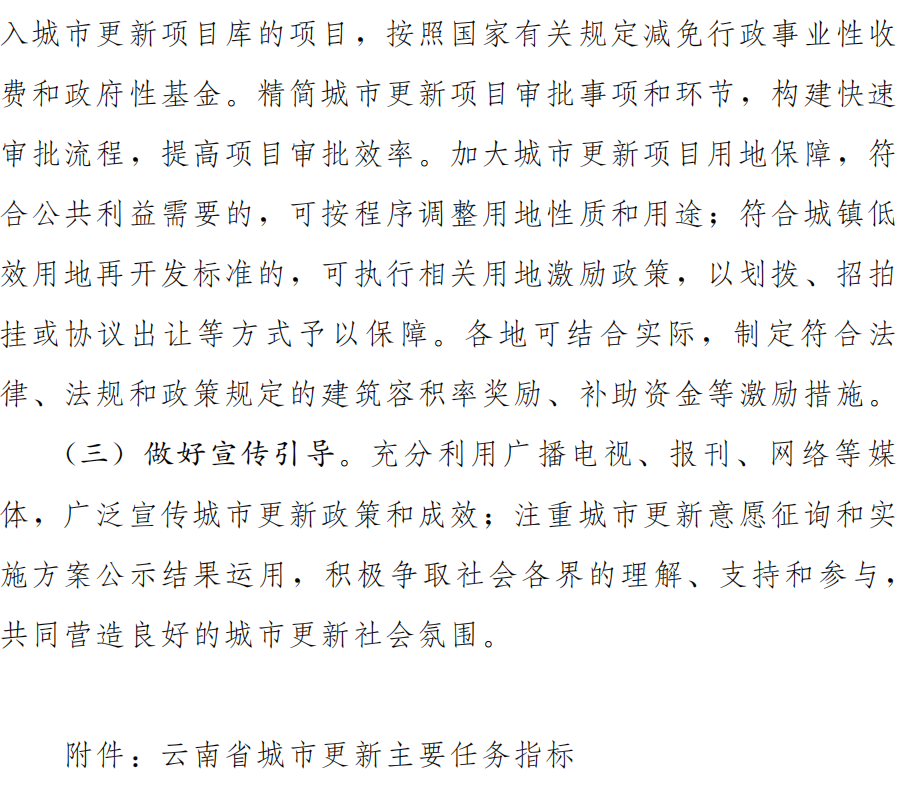 入城市更新项目库的项目，按照国家有关规定减免行政事业性收费和政府性基金。精简城市更新项目审批事项和环节，构建快速审批流程，提高项目审批效率。加大城市更新项目用地保障，符合公共利益需要的，可按程序调整用地性质和用途；符合城镇低效用地再开发标准的，可执行相关用地激励政策，以划拨、招拍挂或协议出让等方式予以保障。各地可结合实际，制定符合法律、法规和政策规定的建筑容积率奖励、补助资金等激励措施。

（三）做好宣传引导。充分利用广播电视、报刊、网络等媒体，广泛宣传城市更新政策和成效；注重城市更新意愿征询和实施方案公示结果运用，积极争取社会各界的理解、支持和参与，共同营造良好的城市更新社会氛围。

附件：云南省城市更新主要任务指标